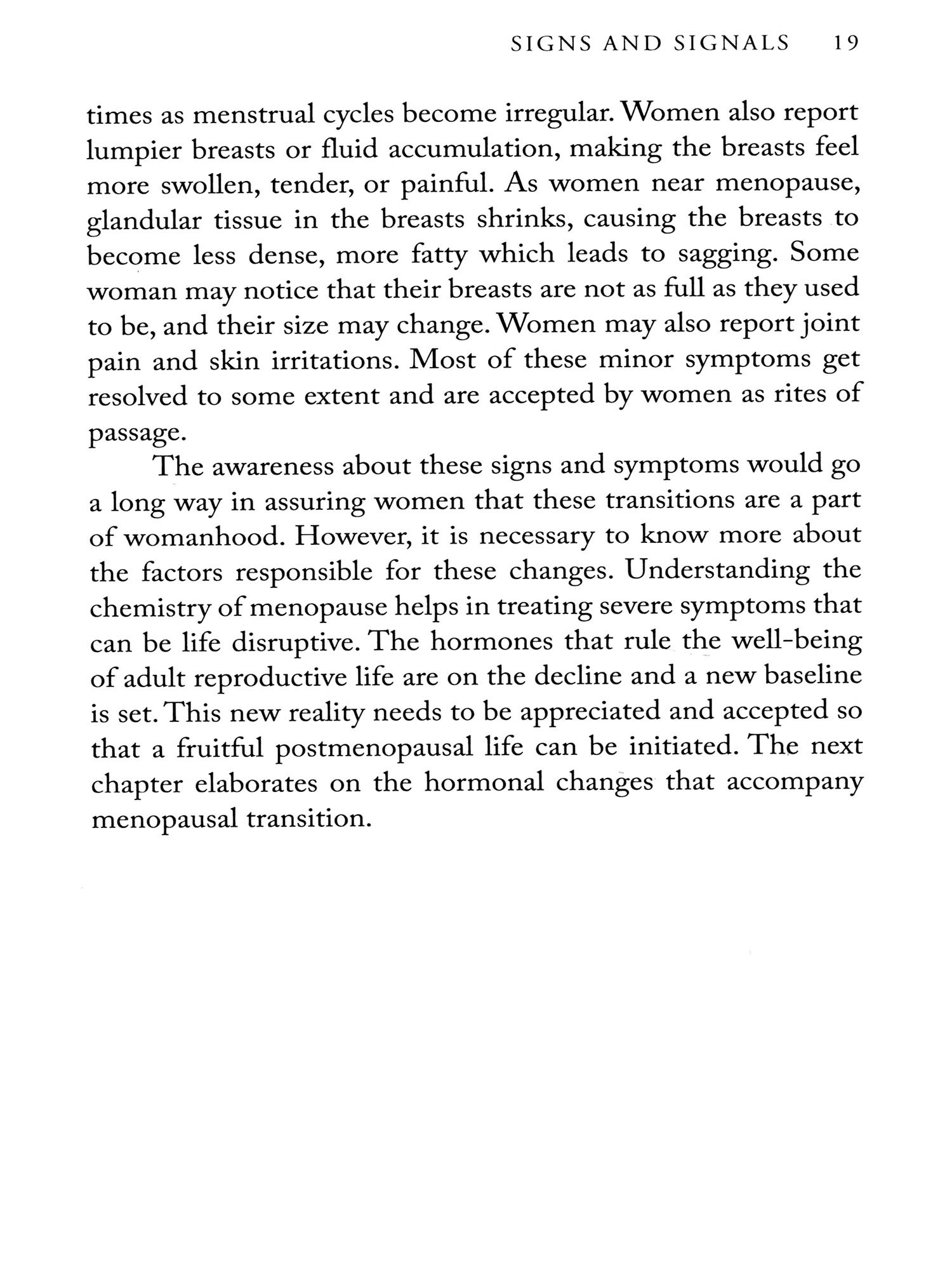 SIGNS AND SIGNALS 19

times as menstrual cycles become irregular. Women also report lumpier breasts or fluid accumulation, making the breasts feel more swollen, tender, or painful. As women near menopause, glandular tissue in the breasts shrinks, causing the breasts to become less dense, more fatty which leads to sagging. Some woman may notice that their breasts are not as full as they used to be, and their size may change. Women may also report joint pain and skin irritations. Most of these minor symptoms get resolved to some extent and are accepted by women as rites of passage.

The awareness about these signs and symptoms would go a long way in assuring women that these transitions are a part of womanhood. However, it is necessary to know more about the factors responsible for these changes. Understanding the chemistry of menopause helps in treating severe symptoms that can be life disruptive. The hormones that rule the well-being of adult reproductive life are on the decline and a new baseline is set. This new reality needs to be appreciated and accepted so that a fruitful postmenopausal life can be initiated. The next chapter elaborates on the hormonal changes that accompany menopausal transition.